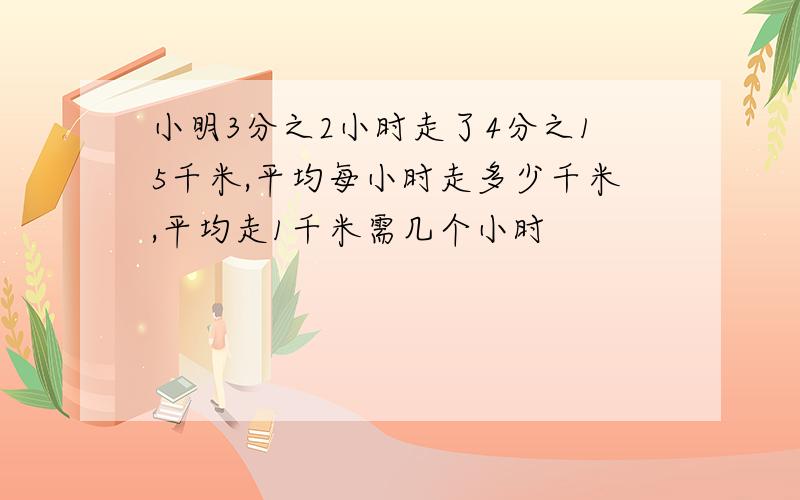 小明3分之2小时走了4分之15千米,平均每小时走多少千米,平均走1千米需几个小时